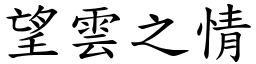 望雲之情